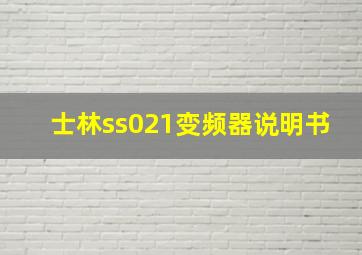 士林ss021变频器说明书